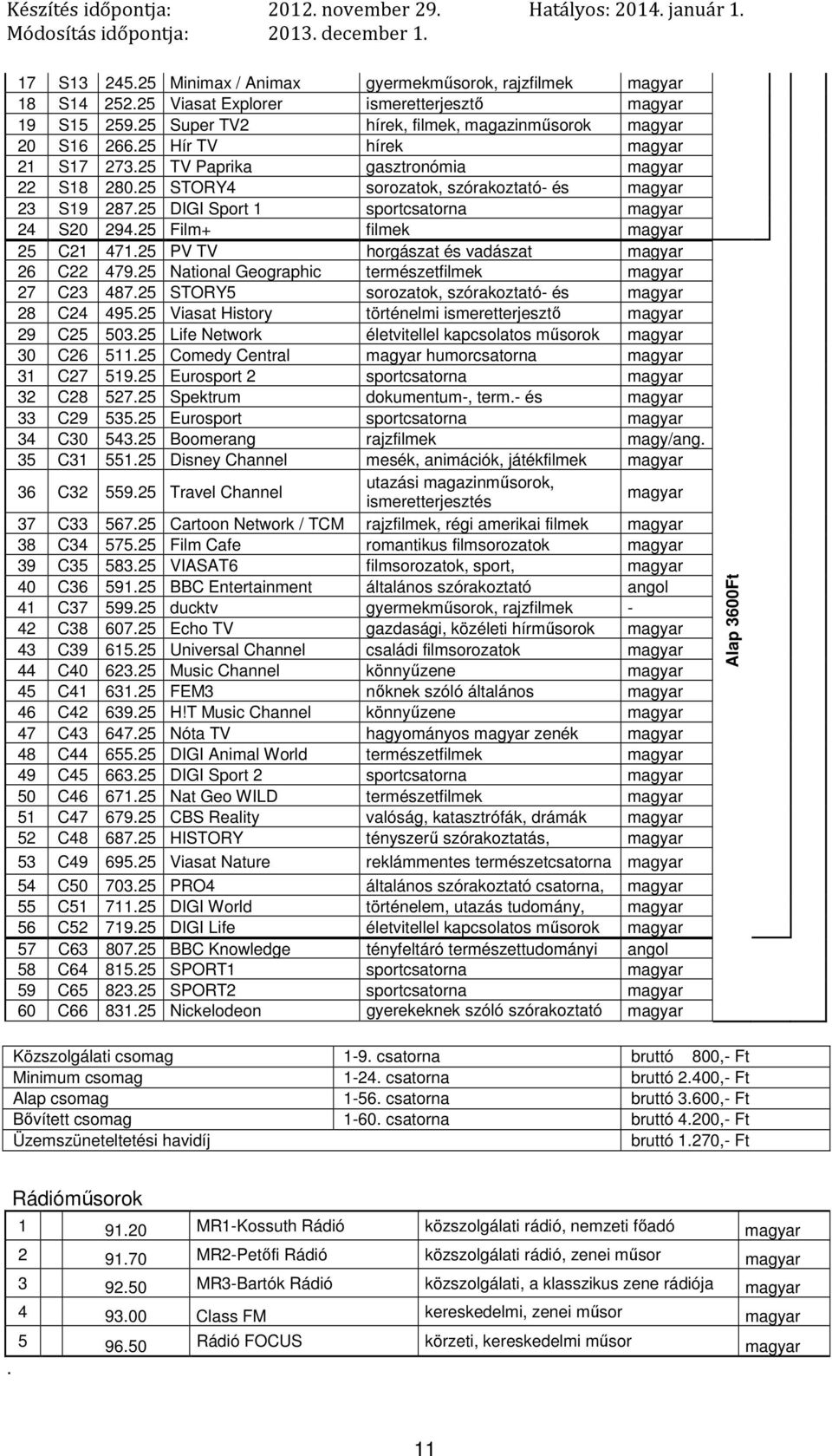 Készítés időpontja: 2012. november 29. Hatályos: 2014. január 1.
Módosítás időpontja: 2013. december 1.

| 17 | S13 | 245.25 | Minimax / Animax | gyermekműsorok, rajzfilmek | magyar |
|---|---|---|---|---|---|
| 18 | S14 | 252.25 | Viasat Explorer | ismeretterjesztő | magyar |
| 19 | S15 | 259.25 | Super TV2 | hírek, filmek, magazinműsorok | magyar |
| 20 | S16 | 266.25 | Hír TV | hírek | magyar |
| 21 | S17 | 273.25 | TV Paprika | gasztronómia | magyar |
| 22 | S18 | 280.25 | STORY4 | sorozatok, szórakoztató- és | magyar |
| 23 | S19 | 287.25 | DIGI Sport 1 | sportcsatorna | magyar |
| 24 | S20 | 294.25 | Film+ | filmek | magyar |
| 25 | C21 | 471.25 | PV TV | horgászat és vadászat | magyar |
| 26 | C22 | 479.25 | National Geographic | természetfilmek | magyar |
| 27 | C23 | 487.25 | STORY5 | sorozatok, szórakoztató- és | magyar |
| 28 | C24 | 495.25 | Viasat History | történelmi ismeretterjesztő | magyar |
| 29 | C25 | 503.25 | Life Network | életvitellel kapcsolatos műsorok | magyar |
| 30 | C26 | 511.25 | Comedy Central | magyar humorcsatorna | magyar |
| 31 | C27 | 519.25 | Eurosport 2 | sportcsatorna | magyar |
| 32 | C28 | 527.25 | Spektrum | dokumentum-, term.- és | magyar |
| 33 | C29 | 535.25 | Eurosport | sportcsatorna | magyar |
| 34 | C30 | 543.25 | Boomerang | rajzfilmek | magy/ang. |
| 35 | C31 | 551.25 | Disney Channel | mesék, animációk, játékfilmek | magyar |
| 36 | C32 | 559.25 | Travel Channel | utazási magazinműsorok, ismeretterjesztés | magyar |
| 37 | C33 | 567.25 | Cartoon Network / TCM | rajzfilmek, régi amerikai filmek | magyar |
| 38 | C34 | 575.25 | Film Cafe | romantikus filmsorozatok | magyar |
| 39 | C35 | 583.25 | VIASAT6 | filmsorozatok, sport, | magyar |
| 40 | C36 | 591.25 | BBC Entertainment | általános szórakoztató | angol |
| 41 | C37 | 599.25 | ducktv | gyermekműsorok, rajzfilmek | - |
| 42 | C38 | 607.25 | Echo TV | gazdasági, közéleti hírműsorok | magyar |
| 43 | C39 | 615.25 | Universal Channel | családi filmsorozatok | magyar |
| 44 | C40 | 623.25 | Music Channel | könnyűzene | magyar |
| 45 | C41 | 631.25 | FEM3 | nőknek szóló általános | magyar |
| 46 | C42 | 639.25 | H!T Music Channel | könnyűzene | magyar |
| 47 | C43 | 647.25 | Nóta TV | hagyományos magyar zenék | magyar |
| 48 | C44 | 655.25 | DIGI Animal World | természetfilmek | magyar |
| 49 | C45 | 663.25 | DIGI Sport 2 | sportcsatorna | magyar |
| 50 | C46 | 671.25 | Nat Geo WILD | természetfilmek | magyar |
| 51 | C47 | 679.25 | CBS Reality | valóság, katasztrófák, drámák | magyar |
| 52 | C48 | 687.25 | HISTORY | tényszerű szórakoztatás, | magyar |
| 53 | C49 | 695.25 | Viasat Nature | reklámmentes természetcsatorna | magyar |
| 54 | C50 | 703.25 | PRO4 | általános szórakoztató csatorna, | magyar |
| 55 | C51 | 711.25 | DIGI World | történelem, utazás tudomány, | magyar |
| 56 | C52 | 719.25 | DIGI Life | életvitellel kapcsolatos műsorok | magyar |
| 57 | C63 | 807.25 | BBC Knowledge | tényfeltáró természettudományi | angol |
| 58 | C64 | 815.25 | SPORT1 | sportcsatorna | magyar |
| 59 | C65 | 823.25 | SPORT2 | sportcsatorna | magyar |
| 60 | C66 | 831.25 | Nickelodeon | gyerekeknek szóló szórakoztató | magyar |

Alap 3600Ft

| Közszolgálati csomag | 1-9. csatorna | bruttó 800,- Ft |
|---|---|---|
| Minimum csomag | 1-24. csatorna | bruttó 2.400,- Ft |
| Alap csomag | 1-56. csatorna | bruttó 3.600,- Ft |
| Bővített csomag | 1-60. csatorna | bruttó 4.200,- Ft |
| Üzemszüneteltetési havidíj | | bruttó 1.270,- Ft |

Rádióműsorok

| 1 | 91.20 | MR1-Kossuth Rádió | közszolgálati rádió, nemzeti főadó | magyar |
|---|---|---|---|---|
| 2 | 91.70 | MR2-Petőfi Rádió | közszolgálati rádió, zenei műsor | magyar |
| 3 | 92.50 | MR3-Bartók Rádió | közszolgálati, a klasszikus zene rádiója | magyar |
| 4 | 93.00 | Class FM | kereskedelmi, zenei műsor | magyar |
| 5 | 96.50 | Rádió FOCUS | körzeti, kereskedelmi műsor | magyar |

.

11